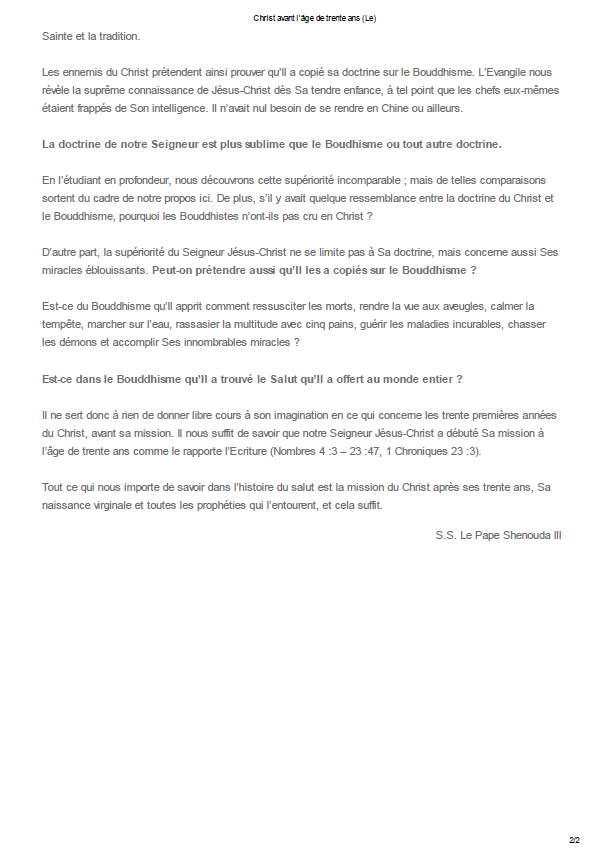 Christ avant l'âge de trente ans (Le)

Sainte et la tradition.

Les ennemis du Christ prétendent ainsi prouver qu'Il a copié sa doctrine sur le Bouddhisme. L'Evangile nous révèle la suprême connaissance de Jésus-Christ dès Sa tendre enfance, à tel point que les chefs eux-mêmes étaient frappés de Son intelligence. Il n'avait nul besoin de se rendre en Chine ou ailleurs.

La doctrine de notre Seigneur est plus sublime que le Boudhisme ou tout autre doctrine.

En l'étudiant en profondeur, nous découvrons cette supériorité incomparable ; mais de telles comparaisons sortent du cadre de notre propos ici. De plus, s'il y avait quelque ressemblance entre la doctrine du Christ et le Bouddhisme, pourquoi les Bouddhistes n'ont-ils pas cru en Christ ?

D'autre part, la supériorité du Seigneur Jésus-Christ ne se limite pas à Sa doctrine, mais concerne aussi Ses miracles éblouissants. Peut-on prétendre aussi qu'Il les a copiés sur le Bouddhisme ?

Est-ce du Bouddhisme qu'Il apprit comment ressusciter les morts, rendre la vue aux aveugles, calmer la tempête, marcher sur l'eau, rassasier la multitude avec cinq pains, guérir les maladies incurables, chasser les démons et accomplir Ses innombrables miracles ?

Est-ce dans le Bouddhisme qu'Il a trouvé le Salut qu'Il a offert au monde entier ?

Il ne sert donc à rien de donner libre cours à son imagination en ce qui concerne les trente premières années du Christ, avant sa mission. Il nous suffit de savoir que notre Seigneur Jésus-Christ a débuté Sa mission à l'âge de trente ans comme le rapporte l'Ecriture (Nombres 4 :3 – 23 :47, 1 Chroniques 23 :3).

Tout ce qui nous importe de savoir dans l'histoire du salut est la mission du Christ après ses trente ans, Sa naissance virginale et toutes les prophéties qui l'entourent, et cela suffit.

S.S. Le Pape Shenouda III

2/2